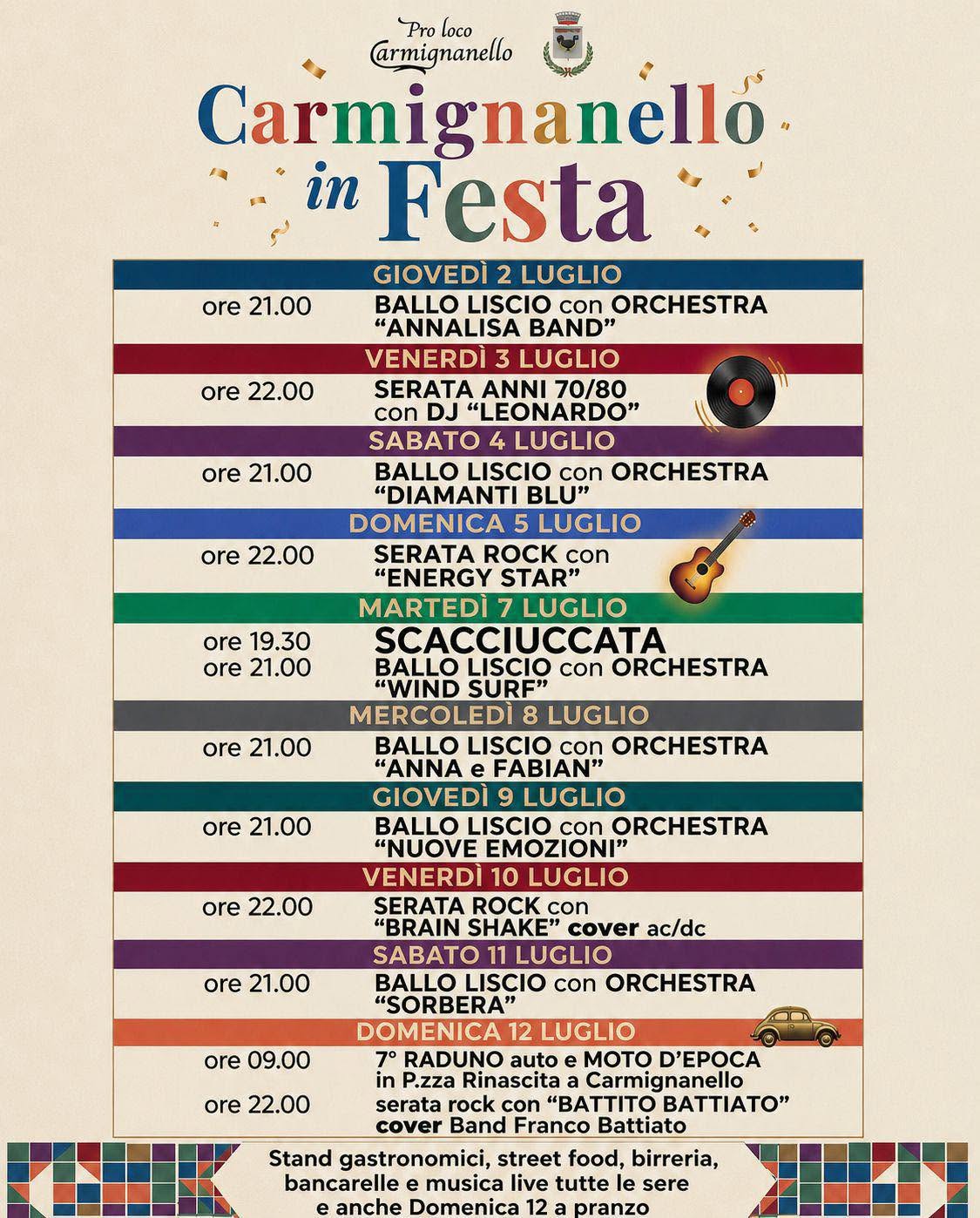 Pro loco
Carmignanello

Carmignanello
in Festa

GIOVEDÌ 2 LUGLIO
ore 21.00 BALLO LISCIO con ORCHESTRA "ANNALISA BAND"

VENERDÌ 3 LUGLIO
ore 22.00 SERATA ANNI 70/80 con DJ "LEONARDO"

SABATO 4 LUGLIO
ore 21.00 BALLO LISCIO con ORCHESTRA "DIAMANTI BLU"

DOMENICA 5 LUGLIO
ore 22.00 SERATA ROCK con "ENERGY STAR"

MARTEDÌ 7 LUGLIO
ore 19.30 SCACCIUCCATA
ore 21.00 BALLO LISCIO con ORCHESTRA "WIND SURF"

MERCOLEDÌ 8 LUGLIO
ore 21.00 BALLO LISCIO con ORCHESTRA "ANNA e FABIAN"

GIOVEDÌ 9 LUGLIO
ore 21.00 BALLO LISCIO con ORCHESTRA "NUOVE EMOZIONI"

VENERDÌ 10 LUGLIO
ore 22.00 SERATA ROCK con "BRAIN SHAKE" cover ac/dc

SABATO 11 LUGLIO
ore 21.00 BALLO LISCIO con ORCHESTRA "SORBERA"

DOMENICA 12 LUGLIO
ore 09.00 7° RADUNO auto e MOTO D'EPOCA in P.zza Rinascita a Carmignanello
ore 22.00 serata rock con "BATTITO BATTIATO" cover Band Franco Battiato

Stand gastronomici, street food, birreria, bancarelle e musica live tutte le sere e anche Domenica 12 a pranzo